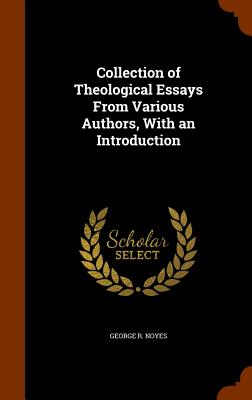 Collection of Theological Essays From Various Authors, With an Introduction

Scholar SELECT

GEORGE R. NOYES